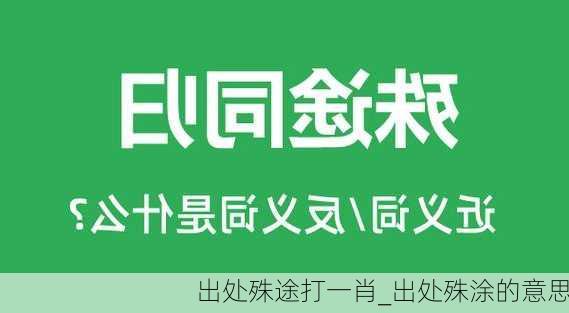 殊途同归

近义词/反义词是什么？

出处殊途打一肖_出处殊涂的意思